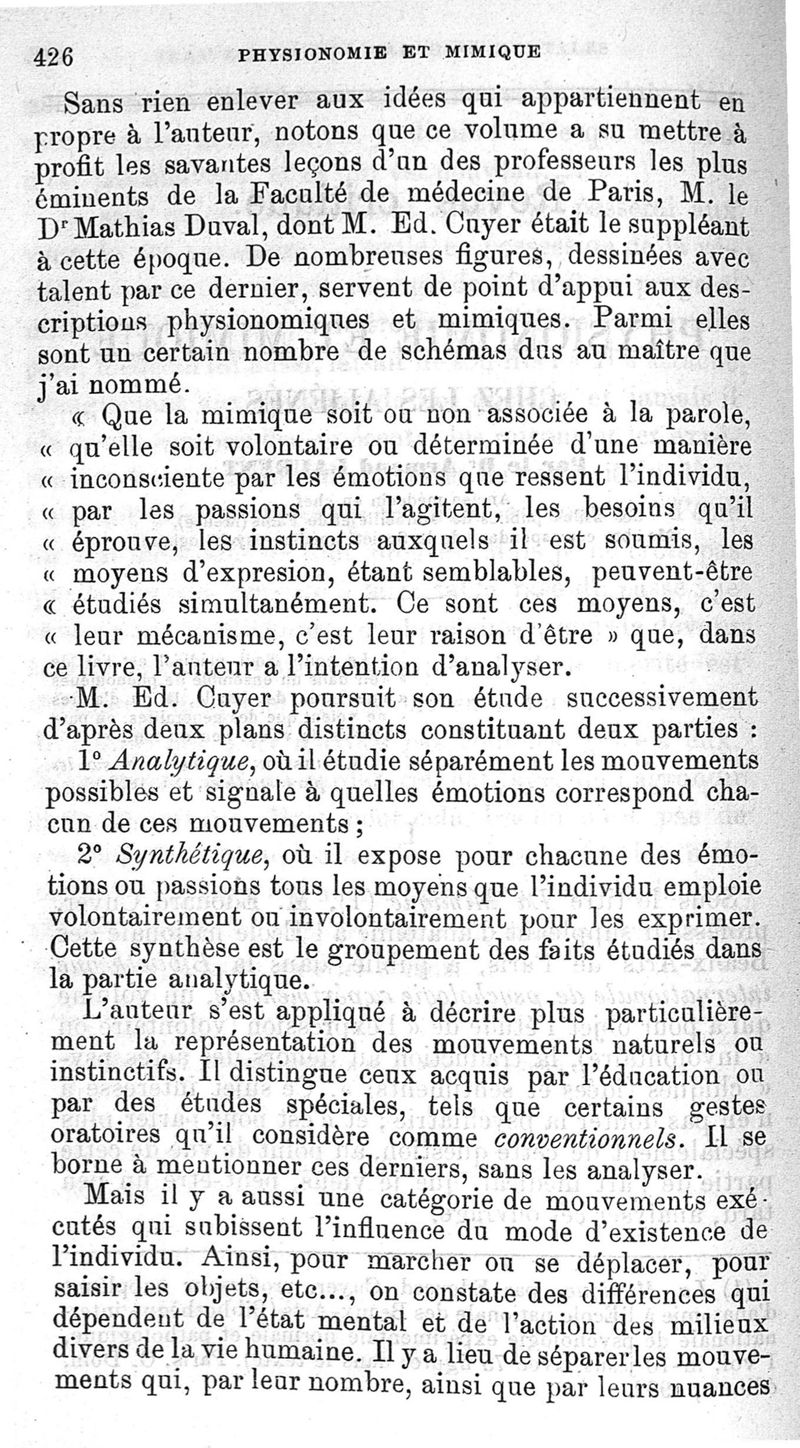 426 PHYSIONOMIE ET MIMIQUE

Sans rien enlever aux idées qui appartiennent en propre à l'auteur, notons que ce volume a su mettre à profit les savantes leçons d'un des professeurs les plus éminents de la Faculté de médecine de Paris, M. le Dr Mathias Duval, dont M. Ed. Cuyer était le suppléant à cette époque. De nombreuses figures, dessinées avec talent par ce dernier, servent de point d'appui aux descriptions physionomiques et mimiques. Parmi elles sont un certain nombre de schémas dus au maître que j'ai nommé.

« Que la mimique soit ou non associée à la parole, « qu'elle soit volontaire ou déterminée d'une manière « inconsciente par les émotions que ressent l'individu, « par les passions qui l'agitent, les besoins qu'il « éprouve, les instincts auxquels il est soumis, les « moyens d'expresion, étant semblables, peuvent-être « étudiés simultanément. Ce sont ces moyens, c'est « leur mécanisme, c'est leur raison d'être » que, dans ce livre, l'auteur a l'intention d'analyser.

M. Ed. Cuyer poursuit son étude successivement d'après deux plans distincts constituant deux parties :

1° Analytique, où il étudie séparément les mouvements possibles et signale à quelles émotions correspond chacun de ces mouvements ;

2° Synthétique, où il expose pour chacune des émotions ou passions tous les moyens que l'individu emploie volontairement ou involontairement pour les exprimer. Cette synthèse est le groupement des faits étudiés dans la partie analytique.

L'auteur s'est appliqué à décrire plus particulièrement la représentation des mouvements naturels ou instinctifs. Il distingue ceux acquis par l'éducation ou par des études spéciales, tels que certains gestes oratoires qu'il considère comme conventionnels. Il se borne à mentionner ces derniers, sans les analyser.

Mais il y a aussi une catégorie de mouvements exécutés qui subissent l'influence du mode d'existence de l'individu. Ainsi, pour marcher ou se déplacer, pour saisir les objets, etc..., on constate des différences qui dépendent de l'état mental et de l'action des milieux divers de la vie humaine. Il y a lieu de séparer les mouvements qui, par leur nombre, ainsi que par leurs nuances